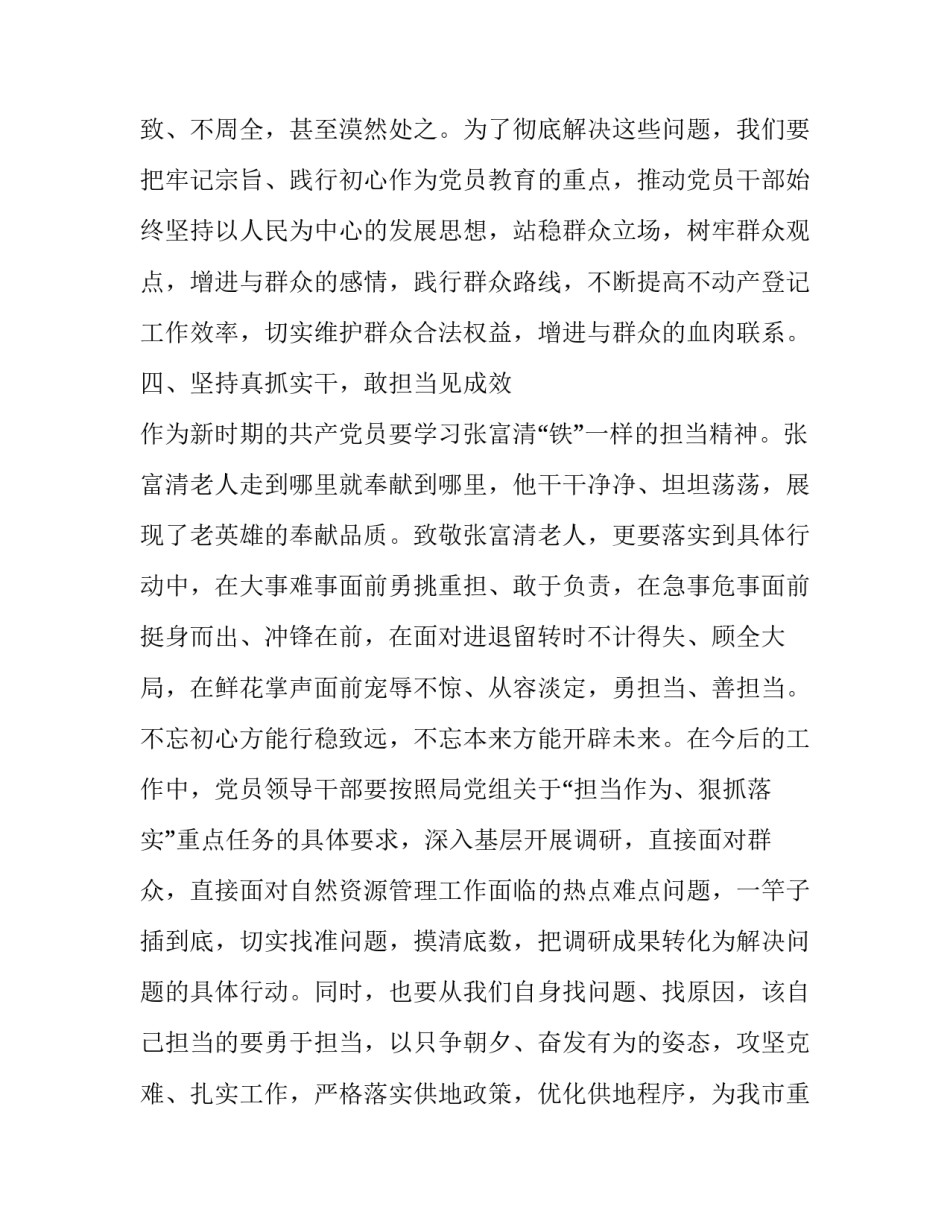 致、不周全，甚至漠然处之。为了彻底解决这些问题，我们要把牢记宗旨、践行初心作为党员教育的重点，推动党员干部始终坚持以人民为中心的发展思想，站稳群众立场，树牢群众观点，增进与群众的感情，践行群众路线，不断提高不动产登记工作效率，切实维护群众合法权益，增进与群众的血肉联系。

四、坚持真抓实干，敢担当见成效

作为新时期的共产党员要学习张富清“铁”一样的担当精神。张富清老人走到哪里就奉献到哪里，他干干净净、坦坦荡荡，展现了老英雄的奉献品质。致敬张富清老人，更要落实到具体行动中，在大事难事面前勇挑重担、敢于负责，在急事危事面前挺身而出、冲锋在前，在面对进退留转时不计得失、顾全大局，在鲜花掌声面前宠辱不惊、从容淡定，勇担当、善担当。不忘初心方能行稳致远，不忘本来方能开辟未来。在今后的工作中，党员领导干部要按照局党组关于“担当作为、狠抓落实”重点任务的具体要求，深入基层开展调研，直接面对群众，直接面对自然资源管理工作面临的热点难点问题，一竿子插到底，切实找准问题，摸清底数，把调研成果转化为解决问题的具体行动。同时，也要从我们自身找问题、找原因，该自己担当的要勇于担当，以只争朝夕、奋发有为的姿态，攻坚克难、扎实工作，严格落实供地政策，优化供地程序，为我市重